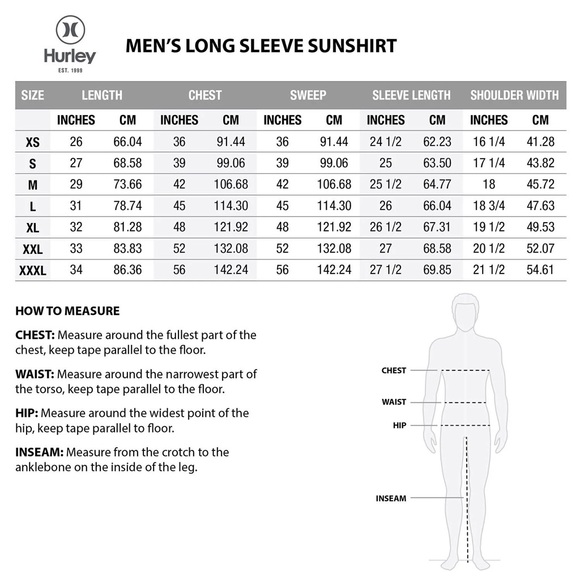 Hurley
EST. 1999

MEN'S LONG SLEEVE SUNSHIRT

| SIZE | LENGTH | | CHEST | | SWEEP | | SLEEVE LENGTH | | SHOULDER WIDTH | |
|---|---|---|---|---|---|---|---|---|---|---|
| | INCHES | CM | INCHES | CM | INCHES | CM | INCHES | CM | INCHES | CM |
| XS | 26 | 66.04 | 36 | 91.44 | 36 | 91.44 | 24 1/2 | 62.23 | 16 1/4 | 41.28 |
| S | 27 | 68.58 | 39 | 99.06 | 39 | 99.06 | 25 | 63.50 | 17 1/4 | 43.82 |
| M | 29 | 73.66 | 42 | 106.68 | 42 | 106.68 | 25 1/2 | 64.77 | 18 | 45.72 |
| L | 31 | 78.74 | 45 | 114.30 | 45 | 114.30 | 26 | 66.04 | 18 3/4 | 47.63 |
| XL | 32 | 81.28 | 48 | 121.92 | 48 | 121.92 | 26 1/2 | 67.31 | 19 1/2 | 49.53 |
| XXL | 33 | 83.83 | 52 | 132.08 | 52 | 132.08 | 27 | 68.58 | 20 1/2 | 52.07 |
| XXXL | 34 | 86.36 | 56 | 142.24 | 56 | 142.24 | 27 1/2 | 69.85 | 21 1/2 | 54.61 |

HOW TO MEASURE

CHEST: Measure around the fullest part of the chest, keep tape parallel to the floor.

WAIST: Measure around the narrowest part of the torso, keep tape parallel to the floor.

HIP: Measure around the widest point of the hip, keep tape parallel to floor.

INSEAM: Measure from the crotch to the anklebone on the inside of the leg.

CHEST
WAIST
HIP
INSEAM